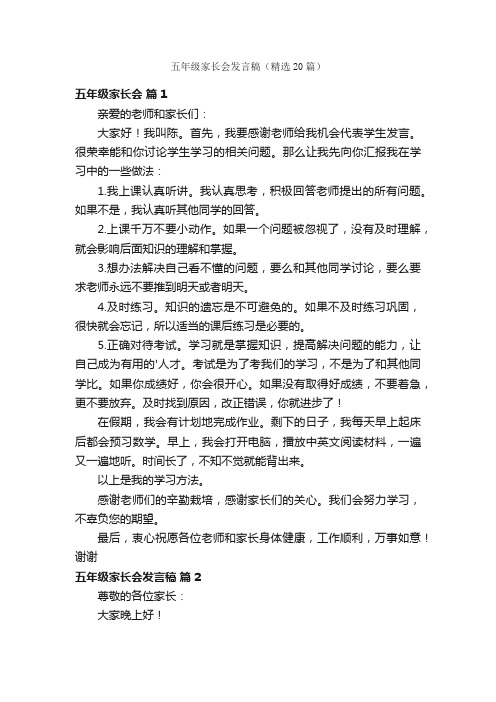 五年级家长会发言稿（精选20篇）

五年级家长会 篇1

亲爱的老师和家长们：

大家好！我叫陈。首先，我要感谢老师给我机会代表学生发言。很荣幸能和你讨论学生学习的相关问题。那么让我先向你汇报我在学习中的一些做法：

1.我上课认真听讲。我认真思考，积极回答老师提出的所有问题。如果不是，我认真听其他同学的回答。

2.上课千万不要小动作。如果一个问题被忽视了，没有及时理解，就会影响后面知识的理解和掌握。

3.想办法解决自己看不懂的问题，要么和其他同学讨论，要么要求老师永远不要推到明天或者明天。

4.及时练习。知识的遗忘是不可避免的。如果不及时练习巩固，很快就会忘记，所以适当的课后练习是必要的。

5.正确对待考试。学习就是掌握知识，提高解决问题的能力，让自己成为有用的'人才。考试是为了考我们的学习，不是为了和其他同学比。如果你成绩好，你会很开心。如果没有取得好成绩，不要着急，更不要放弃。及时找到原因，改正错误，你就进步了！

在假期，我会有计划地完成作业。剩下的日子，我每天早上起床后都会预习数学。早上，我会打开电脑，播放中英文阅读材料，一遍又一遍地听。时间长了，不知不觉就能背出来。

以上是我的学习方法。

感谢老师们的辛勤栽培，感谢家长们的关心。我们会努力学习，不辜负您的期望。

最后，衷心祝愿各位老师和家长身体健康，工作顺利，万事如意！谢谢

五年级家长会发言稿 篇2

尊敬的各位家长：

大家晚上好！